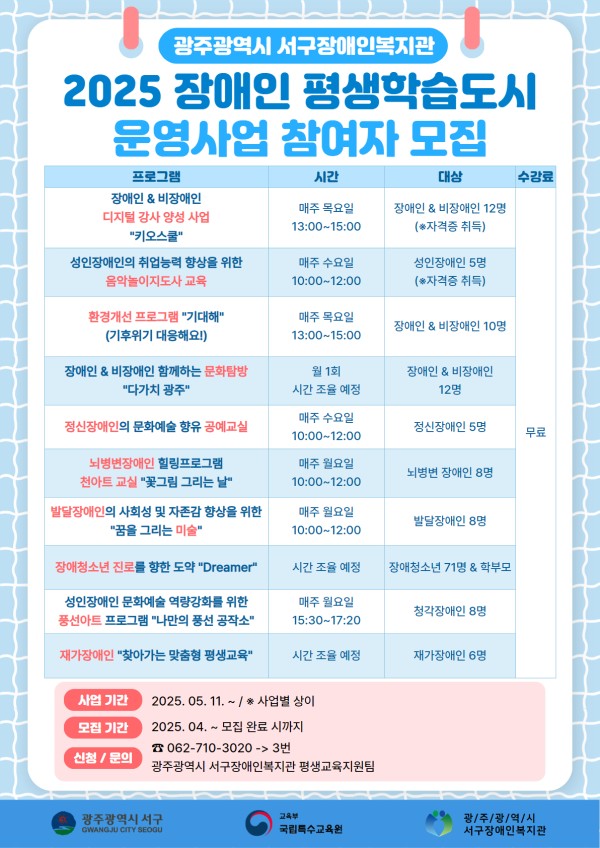 광주광역시 서구장애인복지관

2025 장애인 평생학습도시 운영사업 참여자 모집

| 프로그램 | 시간 | 대상 | 수강료 |
|---|---|---|---|
| 장애인 & 비장애인 디지털 강사 양성 사업 "키오스쿨" | 매주 목요일 13:00~15:00 | 장애인 & 비장애인 12명 (※자격증 취득) | 무료 |
| 성인장애인의 취업능력 향상을 위한 음악놀이지도사 교육 | 매주 수요일 10:00~12:00 | 성인장애인 5명 (※자격증 취득) | |
| 환경개선 프로그램 "기대해" (기후위기 대응해요!) | 매주 목요일 13:00~15:00 | 장애인 & 비장애인 10명 | |
| 장애인 & 비장애인 함께하는 문화탐방 "다가치 광주" | 월 1회 시간 조율 예정 | 장애인 & 비장애인 12명 | |
| 정신장애인의 문화예술 향유 공예교실 | 매주 수요일 10:00~12:00 | 정신장애인 5명 | |
| 뇌병변장애인 힐링프로그램 천아트 교실 "꽃그림 그리는 날" | 매주 월요일 10:00~12:00 | 뇌병변 장애인 8명 | |
| 발달장애인의 사회성 및 자존감 향상을 위한 "꿈을 그리는 미술" | 매주 월요일 10:00~12:00 | 발달장애인 8명 | |
| 장애청소년 진로를 향한 도약 "Dreamer" | 시간 조율 예정 | 장애청소년 71명 & 학부모 | |
| 성인장애인 문화예술 역량강화를 위한 풍선아트 프로그램 "나만의 풍선 공작소" | 매주 월요일 15:30~17:20 | 청각장애인 8명 | |
| 재가장애인 "찾아가는 맞춤형 평생교육" | 시간 조율 예정 | 재가장애인 6명 | |

사업 기간 2025. 05. 11. ~ / ※ 사업별 상이
모집 기간 2025. 04. ~ 모집 완료 시까지
신청 / 문의 ☎ 062-710-3020 -> 3번
광주광역시 서구장애인복지관 평생교육지원팀

광주광역시 서구 GWANGJU CITY SEOGU
교육부 국립특수교육원
광/주/광/역/시 서구장애인복지관